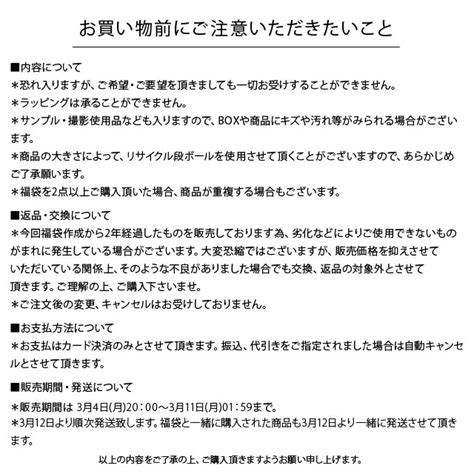 お買い物前にご注意いただきたいこと

■内容について
＊恐れ入りますが、ご希望・ご要望を頂きましても一切お受けすることができません。
＊ラッピングは承ることができません。
＊サンプル・撮影使用品なども入りますので、BOXや商品にキズや汚れ等がみられる場合がございます。
＊商品の大きさによって、リサイクル段ボールを使用させて頂くことがございますので、あらかじめご了承願います。
＊福袋を2点以上ご購入頂いた場合、商品が重複する場合もございます。

■返品・交換について
＊今回福袋作成から2年経過したものを販売しております為、劣化などによりご使用できないものがまれに発生している場合がございます。大変恐縮ではございますが、販売価格を抑えさせていただいている関係上、そのような不良がありました場合でも交換、返品の対象外とさせて頂きます。ご理解の上、ご購入下さいませ。
＊ご注文後の変更、キャンセルはお受けしておりません。

■お支払方法について
＊お支払はカード決済のみとさせて頂きます。振込、代引きをご指定されました場合は自動キャンセルとさせて頂きます。

■販売期間・発送について
＊販売期間は 3月4日(月)20：00～3月11日(月)01：59まで。
＊3月12日より順次発送致します。福袋と一緒に購入された商品も3月12日より一緒に発送させて頂きます。

以上の内容をご了承の上、ご購入頂きますようお願い申し上げます。